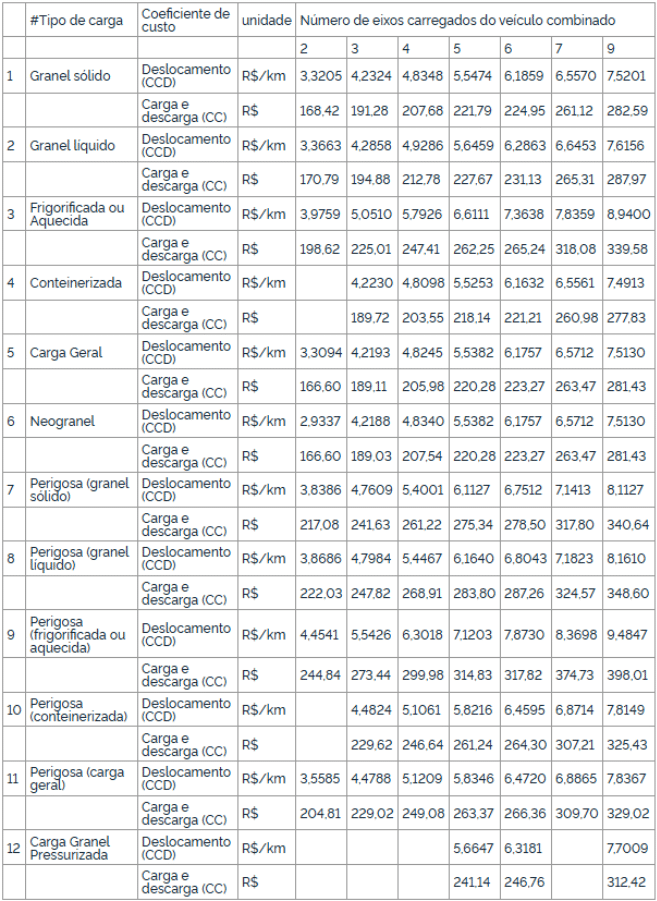 | | #Tipo de carga | Coeficiente de custo | unidade | Número de eixos carregados do veículo combinado | | | | | | |
|---|---|---|---|---|---|---|---|---|---|---|
| | | | | 2 | 3 | 4 | 5 | 6 | 7 | 9 |
| 1 | Granel sólido | Deslocamento (CCD) | R$/km | 3,3205 | 4,2324 | 4,8348 | 5,5474 | 6,1859 | 6,5570 | 7,5201 |
| | | Carga e descarga (CC) | R$ | 168,42 | 191,28 | 207,68 | 221,79 | 224,95 | 261,12 | 282,59 |
| 2 | Granel líquido | Deslocamento (CCD) | R$/km | 3,3663 | 4,2858 | 4,9286 | 5,6459 | 6,2863 | 6,6453 | 7,6156 |
| | | Carga e descarga (CC) | R$ | 170,79 | 194,88 | 212,78 | 227,67 | 231,13 | 265,31 | 287,97 |
| 3 | Frigorificada ou Aquecida | Deslocamento (CCD) | R$/km | 3,9759 | 5,0510 | 5,7926 | 6,6111 | 7,3638 | 7,8359 | 8,9400 |
| | | Carga e descarga (CC) | R$ | 198,62 | 225,01 | 247,41 | 262,25 | 265,24 | 318,08 | 339,58 |
| 4 | Conteinerizada | Deslocamento (CCD) | R$/km | | 4,2230 | 4,8098 | 5,5253 | 6,1632 | 6,5561 | 7,4913 |
| | | Carga e descarga (CC) | R$ | | 189,72 | 203,55 | 218,14 | 221,21 | 260,98 | 277,83 |
| 5 | Carga Geral | Deslocamento (CCD) | R$/km | 3,3094 | 4,2193 | 4,8245 | 5,5382 | 6,1757 | 6,5712 | 7,5130 |
| | | Carga e descarga (CC) | R$ | 166,60 | 189,11 | 205,98 | 220,28 | 223,27 | 263,47 | 281,43 |
| 6 | Neogranel | Deslocamento (CCD) | R$/km | 2,9337 | 4,2188 | 4,8340 | 5,5382 | 6,1757 | 6,5712 | 7,5130 |
| | | Carga e descarga (CC) | R$ | 166,60 | 189,03 | 207,54 | 220,28 | 223,27 | 263,47 | 281,43 |
| 7 | Perigosa (granel sólido) | Deslocamento (CCD) | R$/km | 3,8386 | 4,7609 | 5,4001 | 6,1127 | 6,7512 | 7,1413 | 8,1127 |
| | | Carga e descarga (CC) | R$ | 217,08 | 241,63 | 261,22 | 275,34 | 278,50 | 317,80 | 340,64 |
| 8 | Perigosa (granel líquido) | Deslocamento (CCD) | R$/km | 3,8686 | 4,7984 | 5,4467 | 6,1640 | 6,8043 | 7,1823 | 8,1610 |
| | | Carga e descarga (CC) | R$ | 222,03 | 247,82 | 268,91 | 283,80 | 287,26 | 324,57 | 348,60 |
| 9 | Perigosa (frigorificada ou aquecida) | Deslocamento (CCD) | R$/km | 4,4541 | 5,5426 | 6,3018 | 7,1203 | 7,8730 | 8,3698 | 9,4847 |
| | | Carga e descarga (CC) | R$ | 244,84 | 273,44 | 299,98 | 314,83 | 317,82 | 374,73 | 398,01 |
| 10 | Perigosa (conteinerizada) | Deslocamento (CCD) | R$/km | | 4,4824 | 5,1061 | 5,8216 | 6,4595 | 6,8714 | 7,8149 |
| | | Carga e descarga (CC) | R$ | | 229,62 | 246,64 | 261,24 | 264,30 | 307,21 | 325,43 |
| 11 | Perigosa (carga geral) | Deslocamento (CCD) | R$/km | 3,5585 | 4,4788 | 5,1209 | 5,8346 | 6,4720 | 6,8865 | 7,8367 |
| | | Carga e descarga (CC) | R$ | 204,81 | 229,02 | 249,08 | 263,37 | 266,36 | 309,70 | 329,02 |
| 12 | Carga Granel Pressurizada | Deslocamento (CCD) | R$/km | | | | 5,6647 | 6,3181 | | 7,7009 |
| | | Carga e descarga (CC) | R$ | | | | 241,14 | 246,76 | | 312,42 |